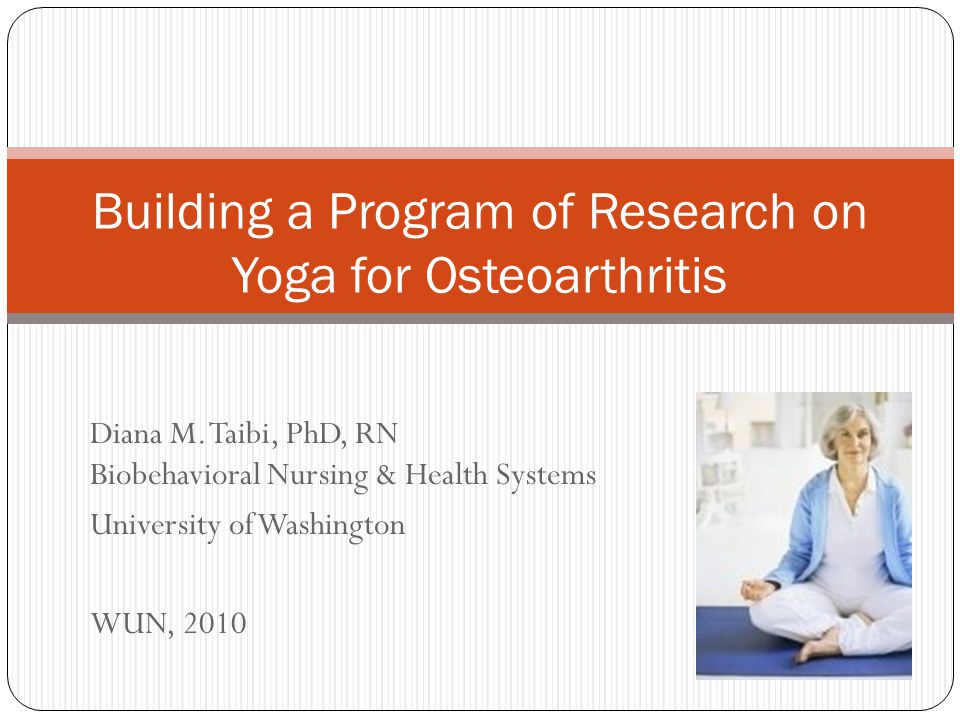 Building a Program of Research on Yoga for Osteoarthritis

Diana M. Taibi, PhD, RN
Biobehavioral Nursing & Health Systems
University of Washington

WUN, 2010